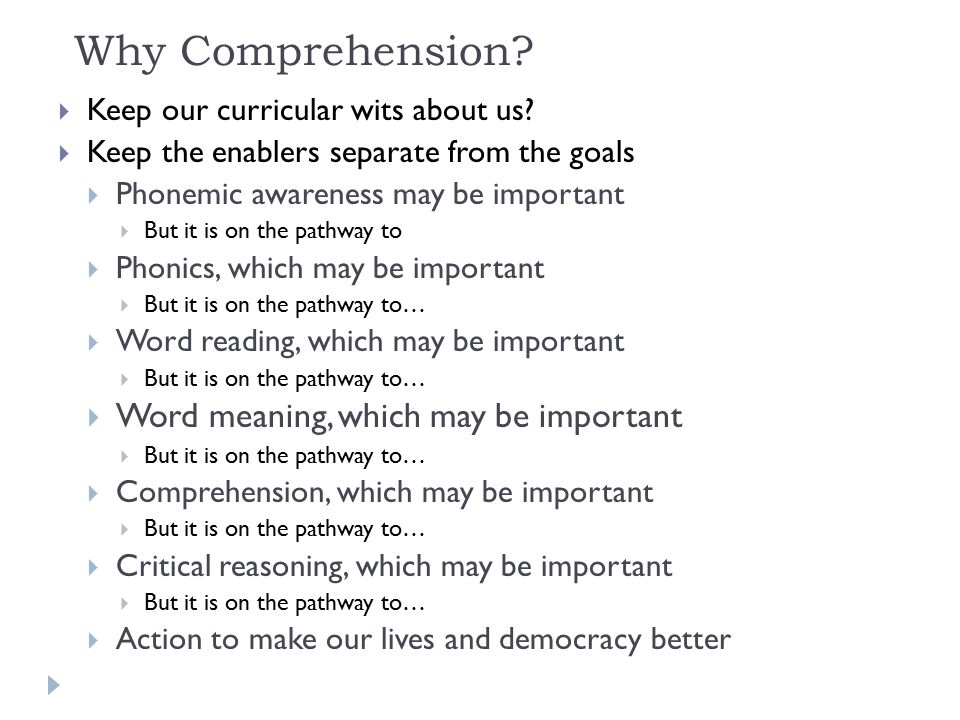 Why Comprehension?

Keep our curricular wits about us?
Keep the enablers separate from the goals
Phonemic awareness may be important
But it is on the pathway to
Phonics, which may be important
But it is on the pathway to…
Word reading, which may be important
But it is on the pathway to…
Word meaning, which may be important
But it is on the pathway to…
Comprehension, which may be important
But it is on the pathway to…
Critical reasoning, which may be important
But it is on the pathway to…
Action to make our lives and democracy better